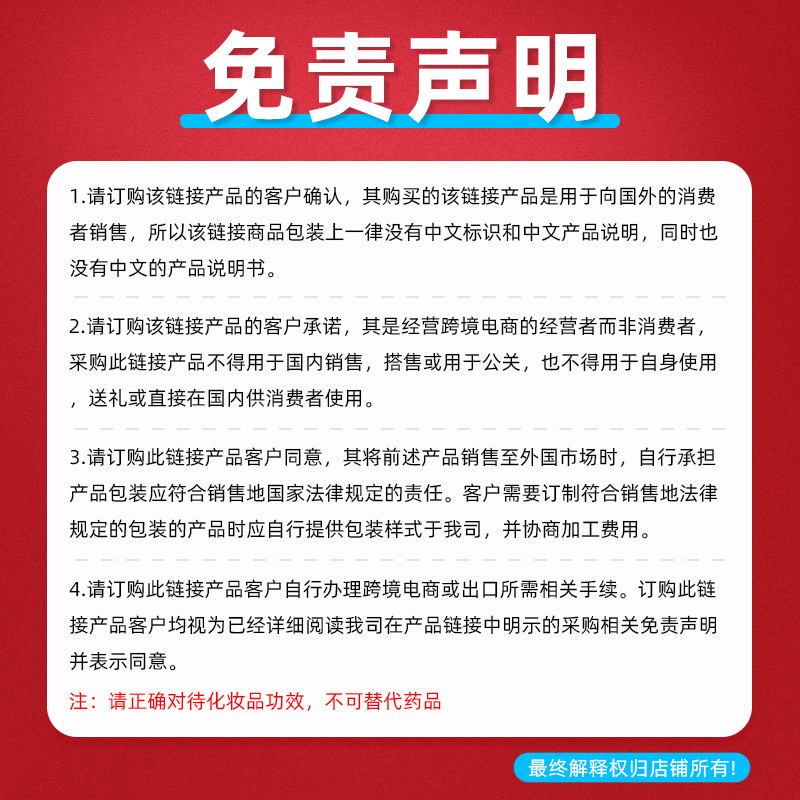 免责声明

1.请订购该链接产品的客户确认，其购买的该链接产品是用于向国外的消费者销售，所以该链接商品包装上一律没有中文标识和中文产品说明，同时也没有中文的产品说明书。

2.请订购该链接产品的客户承诺，其是经营跨境电商的经营者而非消费者，采购此链接产品不得用于国内销售，搭售或用于公关，也不得用于自身使用，送礼或直接在国内供消费者使用。

3.请订购此链接产品客户同意，其将前述产品销售至外国市场时，自行承担产品包装应符合销售地国家法律规定的责任。客户需要订制符合销售地法律规定的包装的产品时应自行提供包装样式于我司，并协商加工费用。

4.请订购此链接产品客户自行办理跨境电商或出口所需相关手续。订购此链接产品客户均视为已经详细阅读我司在产品链接中明示的采购相关免责声明并表示同意。

注：请正确对待化妆品功效，不可替代药品

最终解释权归店铺所有!